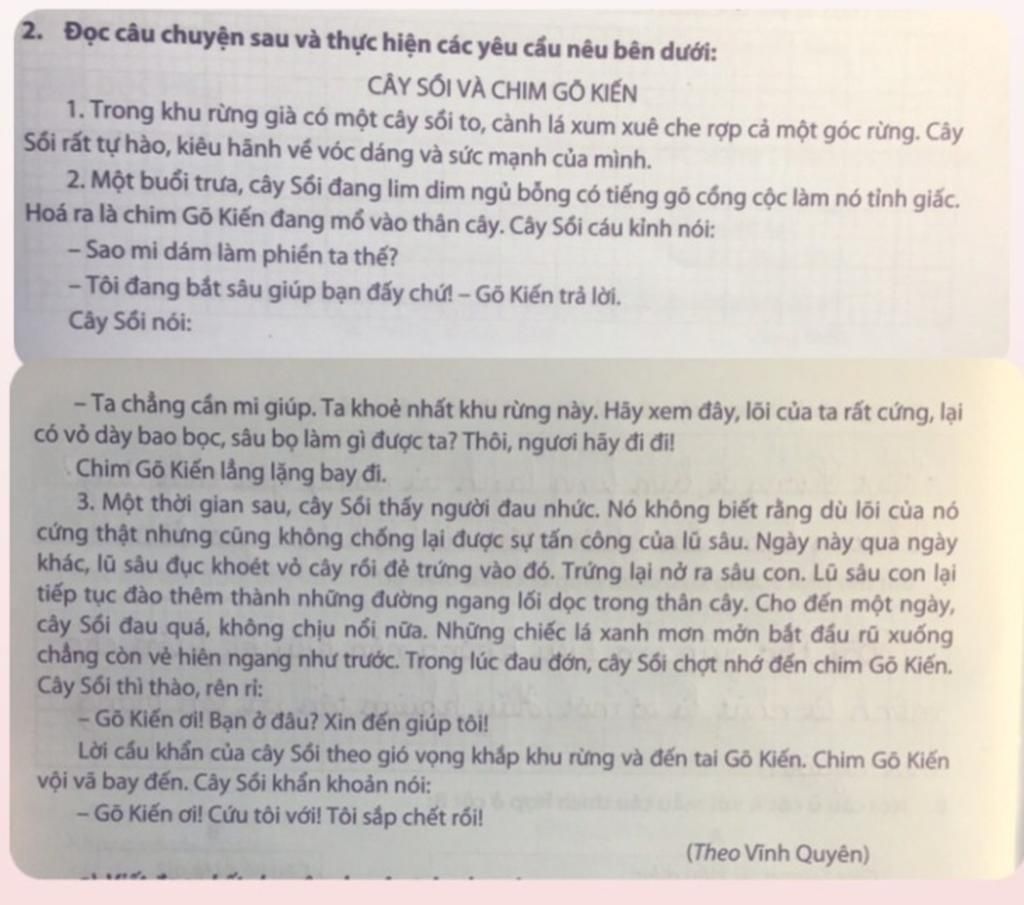 2. Đọc câu chuyện sau và thực hiện các yêu cầu nêu bên dưới:

CÂY SỒI VÀ CHIM GÕ KIẾN

1. Trong khu rừng già có một cây sồi to, cành lá xum xuê che rợp cả một góc rừng. Cây Sồi rất tự hào, kiêu hãnh về vóc dáng và sức mạnh của mình.

2. Một buổi trưa, cây Sồi đang lim dim ngủ bỗng có tiếng gõ cồng cộc làm nó tỉnh giấc. Hoá ra là chim Gõ Kiến đang mổ vào thân cây. Cây Sồi cáu kỉnh nói:

– Sao mi dám làm phiền ta thế?

– Tôi đang bắt sâu giúp bạn đấy chứ! – Gõ Kiến trả lời.

Cây Sồi nói:

– Ta chẳng cần mi giúp. Ta khoẻ nhất khu rừng này. Hãy xem đây, lõi của ta rất cứng, lại có vỏ dày bao bọc, sâu bọ làm gì được ta? Thôi, ngươi hãy đi đi!

Chim Gõ Kiến lẳng lặng bay đi.

3. Một thời gian sau, cây Sồi thấy người đau nhức. Nó không biết rằng dù lõi của nó cứng thật nhưng cũng không chống lại được sự tấn công của lũ sâu. Ngày này qua ngày khác, lũ sâu đục khoét vỏ cây rồi đẻ trứng vào đó. Trứng lại nở ra sâu con. Lũ sâu con lại tiếp tục đào thêm thành những đường ngang lối dọc trong thân cây. Cho đến một ngày, cây Sồi đau quá, không chịu nổi nữa. Những chiếc lá xanh mơn mởn bắt đầu rũ xuống chẳng còn vẻ hiên ngang như trước. Trong lúc đau đớn, cây Sồi chợt nhớ đến chim Gõ Kiến. Cây Sồi thì thào, rên rỉ:

– Gõ Kiến ơi! Bạn ở đâu? Xin đến giúp tôi!

Lời cầu khẩn của cây Sồi theo gió vọng khắp khu rừng và đến tai Gõ Kiến. Chim Gõ Kiến vội vã bay đến. Cây Sồi khẩn khoản nói:

– Gõ Kiến ơi! Cứu tôi với! Tôi sắp chết rồi!

(Theo Vĩnh Quyên)